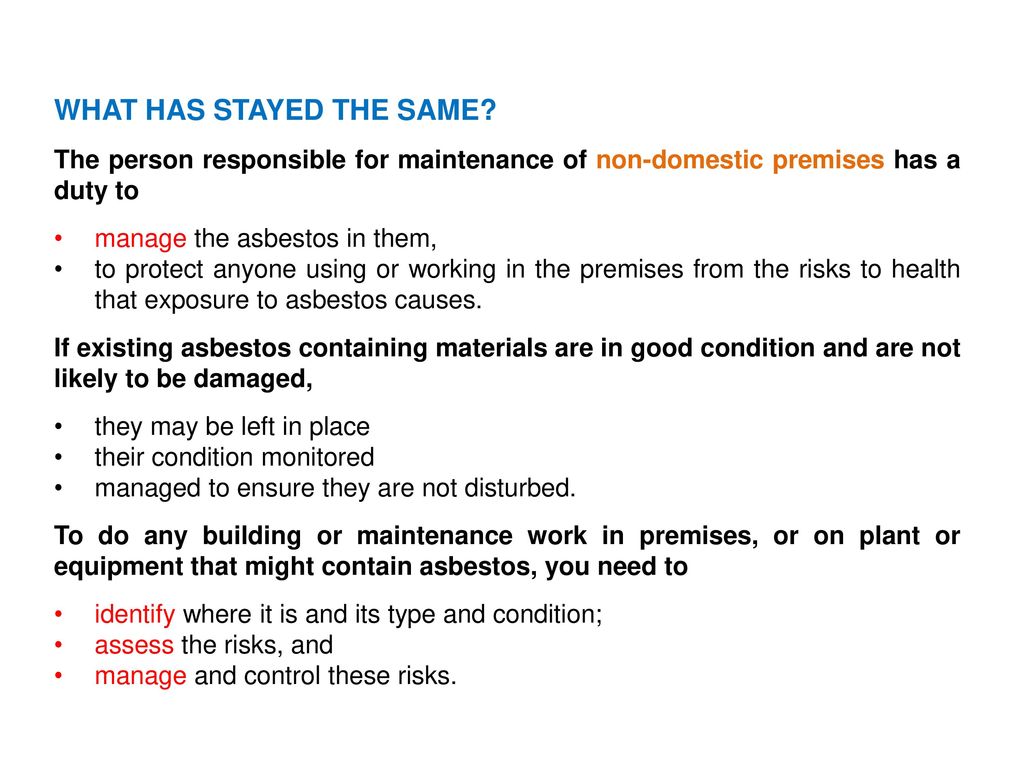 WHAT HAS STAYED THE SAME?

The person responsible for maintenance of non-domestic premises has a duty to

• manage the asbestos in them,
• to protect anyone using or working in the premises from the risks to health that exposure to asbestos causes.

If existing asbestos containing materials are in good condition and are not likely to be damaged,

• they may be left in place
• their condition monitored
• managed to ensure they are not disturbed.

To do any building or maintenance work in premises, or on plant or equipment that might contain asbestos, you need to

• identify where it is and its type and condition;
• assess the risks, and
• manage and control these risks.